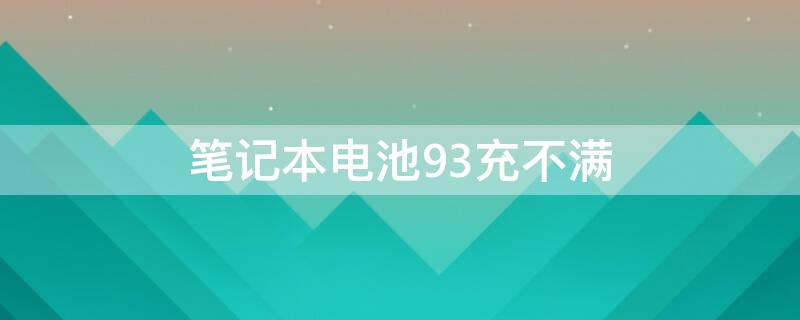 笔记本电池93充不满